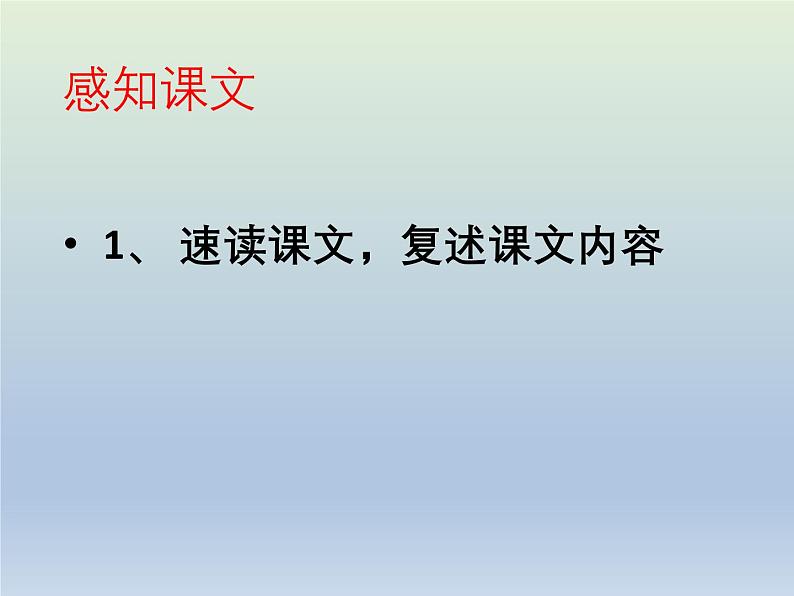 感知课文

• 1、 速读课文，复述课文内容